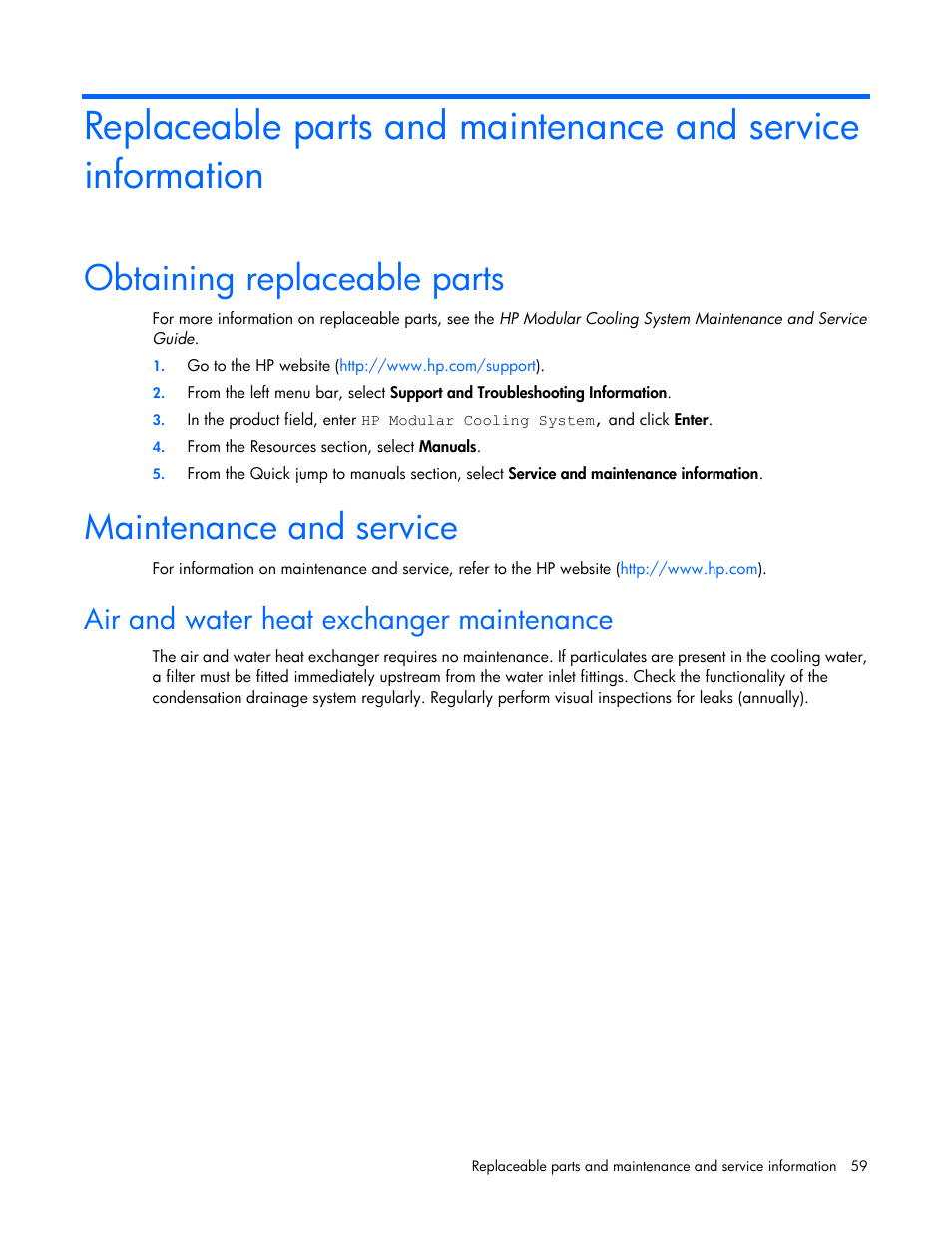 Replaceable parts and maintenance and service information

Obtaining replaceable parts

For more information on replaceable parts, see the HP Modular Cooling System Maintenance and Service Guide.

1. Go to the HP website (http://www.hp.com/support).
2. From the left menu bar, select Support and Troubleshooting Information.
3. In the product field, enter HP Modular Cooling System, and click Enter.
4. From the Resources section, select Manuals.
5. From the Quick jump to manuals section, select Service and maintenance information.

Maintenance and service

For information on maintenance and service, refer to the HP website (http://www.hp.com).

Air and water heat exchanger maintenance

The air and water heat exchanger requires no maintenance. If particulates are present in the cooling water, a filter must be fitted immediately upstream from the water inlet fittings. Check the functionality of the condensation drainage system regularly. Regularly perform visual inspections for leaks (annually).

Replaceable parts and maintenance and service information 59